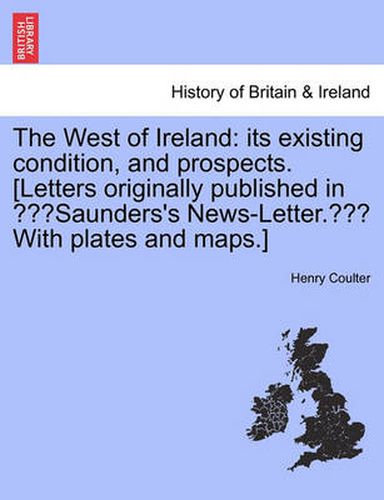 BRITISH LIBRARY

History of Britain & Ireland

The West of Ireland: its existing condition, and prospects. [Letters originally published in ???Saunders's News-Letter.??? With plates and maps.]

Henry Coulter